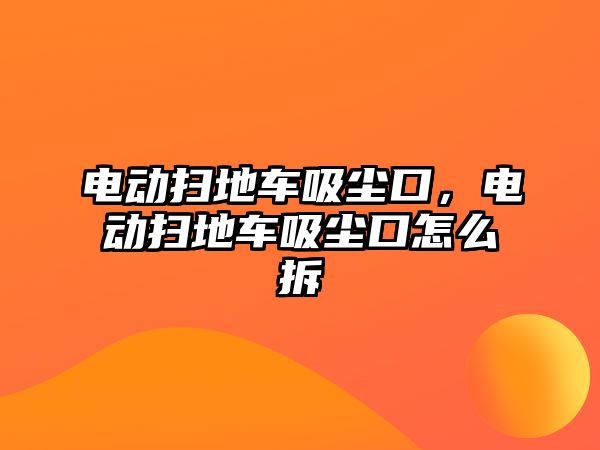 电动扫地车吸尘口，电动扫地车吸尘口怎么拆